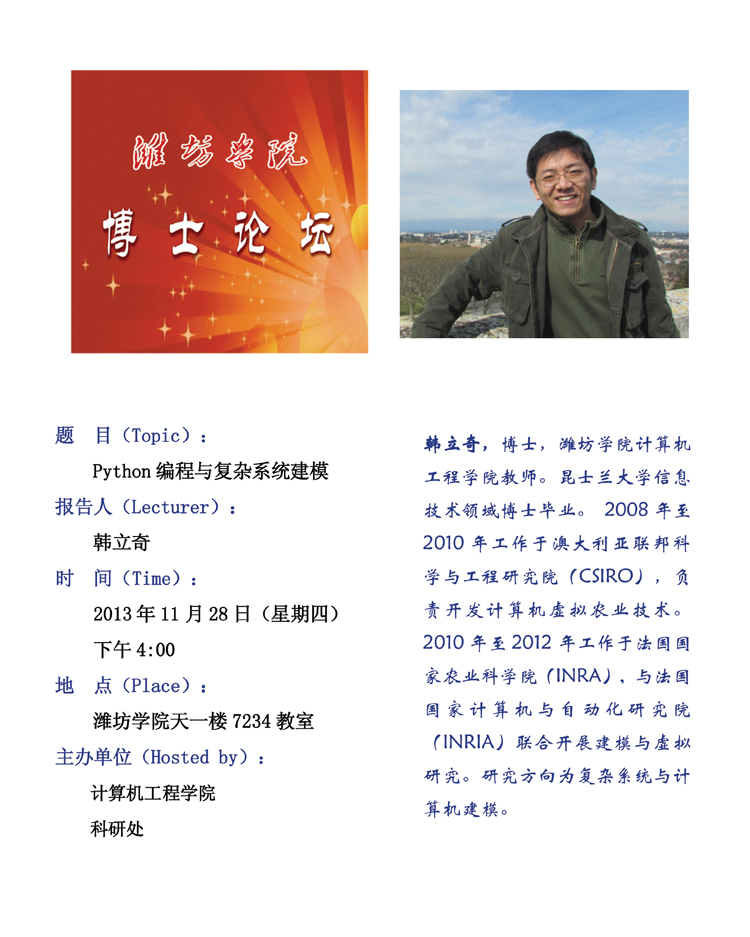 潍坊学院

博士论坛

题　目（Topic）：

Python 编程与复杂系统建模

报告人（Lecturer）：

韩立奇

时　间（Time）：

2013 年 11 月 28 日（星期四）

下午 4:00

地　点（Place）：

潍坊学院天一楼 7234 教室

主办单位（Hosted by）：

计算机工程学院

科研处

韩立奇，博士，潍坊学院计算机工程学院教师。昆士兰大学信息技术领域博士毕业。2008 年至 2010 年工作于澳大利亚联邦科学与工程研究院（CSIRO），负责开发计算机虚拟农业技术。2010 年至 2012 年工作于法国国家农业科学院（INRA），与法国国家计算机与自动化研究院（INRIA）联合开展建模与虚拟研究。研究方向为复杂系统与计算机建模。